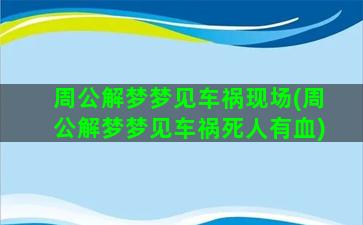 周公解梦梦见车祸现场(周公解梦梦见车祸死人有血)